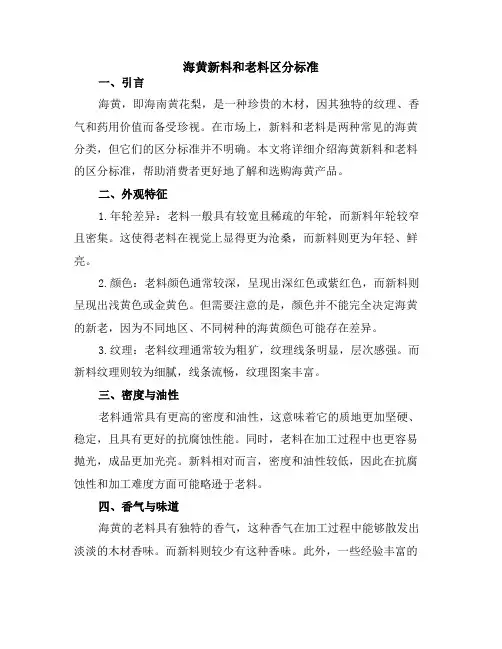 海黄新料和老料区分标准

一、引言

海黄，即海南黄花梨，是一种珍贵的木材，因其独特的纹理、香气和药用价值而备受珍视。在市场上，新料和老料是两种常见的海黄分类，但它们的区分标准并不明确。本文将详细介绍海黄新料和老料的区分标准，帮助消费者更好地了解和选购海黄产品。

二、外观特征

1.年轮差异：老料一般具有较宽且稀疏的年轮，而新料年轮较窄且密集。这使得老料在视觉上显得更为沧桑，而新料则更为年轻、鲜亮。

2.颜色：老料颜色通常较深，呈现出深红色或紫红色，而新料则呈现出浅黄色或金黄色。但需要注意的是，颜色并不能完全决定海黄的新老，因为不同地区、不同树种的海黄颜色可能存在差异。

3.纹理：老料纹理通常较为粗犷，纹理线条明显，层次感强。而新料纹理则较为细腻，线条流畅，纹理图案丰富。

三、密度与油性

老料通常具有更高的密度和油性，这意味着它的质地更加坚硬、稳定，且具有更好的抗腐蚀性能。同时，老料在加工过程中也更容易抛光，成品更加光亮。新料相对而言，密度和油性较低，因此在抗腐蚀性和加工难度方面可能略逊于老料。

四、香气与味道

海黄的老料具有独特的香气，这种香气在加工过程中能够散发出淡淡的木材香味。而新料则较少有这种香味。此外，一些经验丰富的